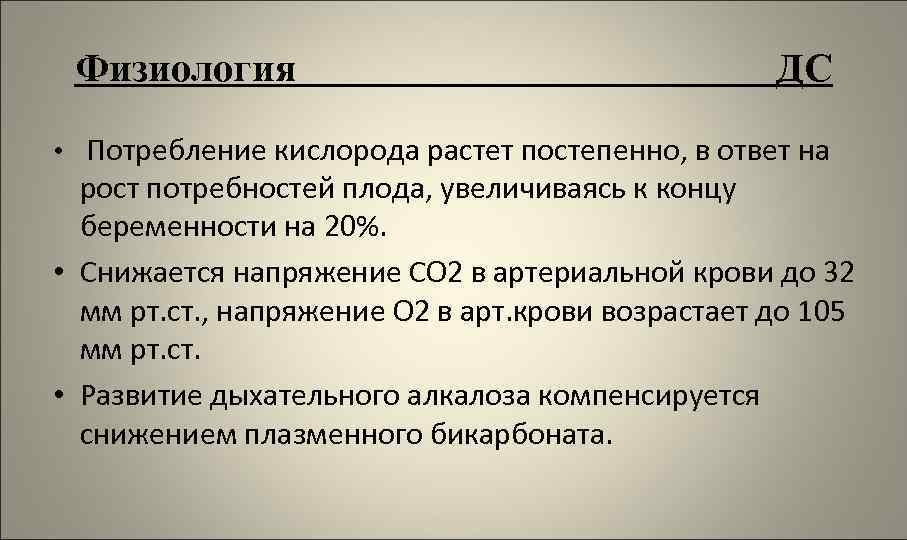 Физиология ДС

• Потребление кислорода растет постепенно, в ответ на рост потребностей плода, увеличиваясь к концу беременности на 20%.

• Снижается напряжение СО2 в артериальной крови до 32 мм рт.ст., напряжение О2 в арт.крови возрастает до 105 мм рт.ст.

• Развитие дыхательного алкалоза компенсируется снижением плазменного бикарбоната.